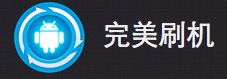 完美刷机